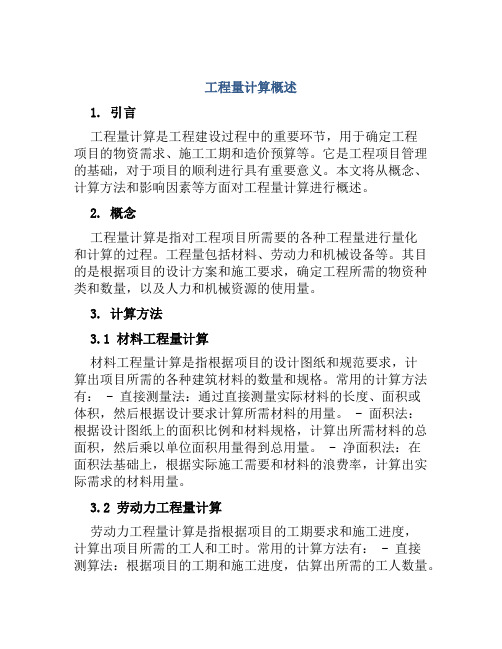 工程量计算概述

1. 引言

工程量计算是工程建设过程中的重要环节，用于确定工程项目的物资需求、施工工期和造价预算等。它是工程项目管理的基础，对于项目的顺利进行具有重要意义。本文将从概念、计算方法和影响因素等方面对工程量计算进行概述。

2. 概念

工程量计算是指对工程项目所需要的各种工程量进行量化和计算的过程。工程量包括材料、劳动力和机械设备等。其目的是根据项目的设计方案和施工要求，确定工程所需的物资种类和数量，以及人力和机械资源的使用量。

3. 计算方法

3.1 材料工程量计算

材料工程量计算是指根据项目的设计图纸和规范要求，计算出项目所需的各种建筑材料的数量和规格。常用的计算方法有： - 直接测量法：通过直接测量实际材料的长度、面积或体积，然后根据设计要求计算所需材料的用量。 - 面积法：根据设计图纸上的面积比例和材料规格，计算出所需材料的总面积，然后乘以单位面积用量得到总用量。 - 净面积法：在面积法基础上，根据实际施工需要和材料的浪费率，计算出实际需求的材料用量。

3.2 劳动力工程量计算

劳动力工程量计算是指根据项目的工期要求和施工进度，计算出项目所需的工人和工时。常用的计算方法有： - 直接测算法：根据项目的工期和施工进度，估算出所需的工人数量。